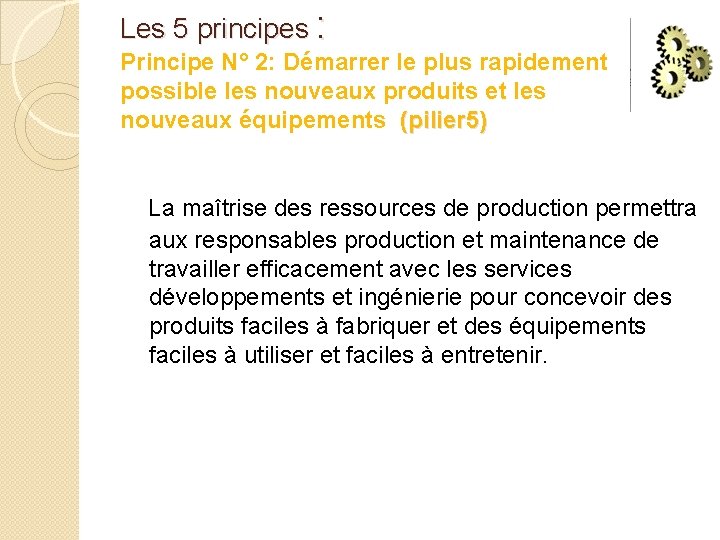 Les 5 principes :

Principe N° 2: Démarrer le plus rapidement possible les nouveaux produits et les nouveaux équipements (pilier5)

La maîtrise des ressources de production permettra aux responsables production et maintenance de travailler efficacement avec les services développements et ingénierie pour concevoir des produits faciles à fabriquer et des équipements faciles à utiliser et faciles à entretenir.